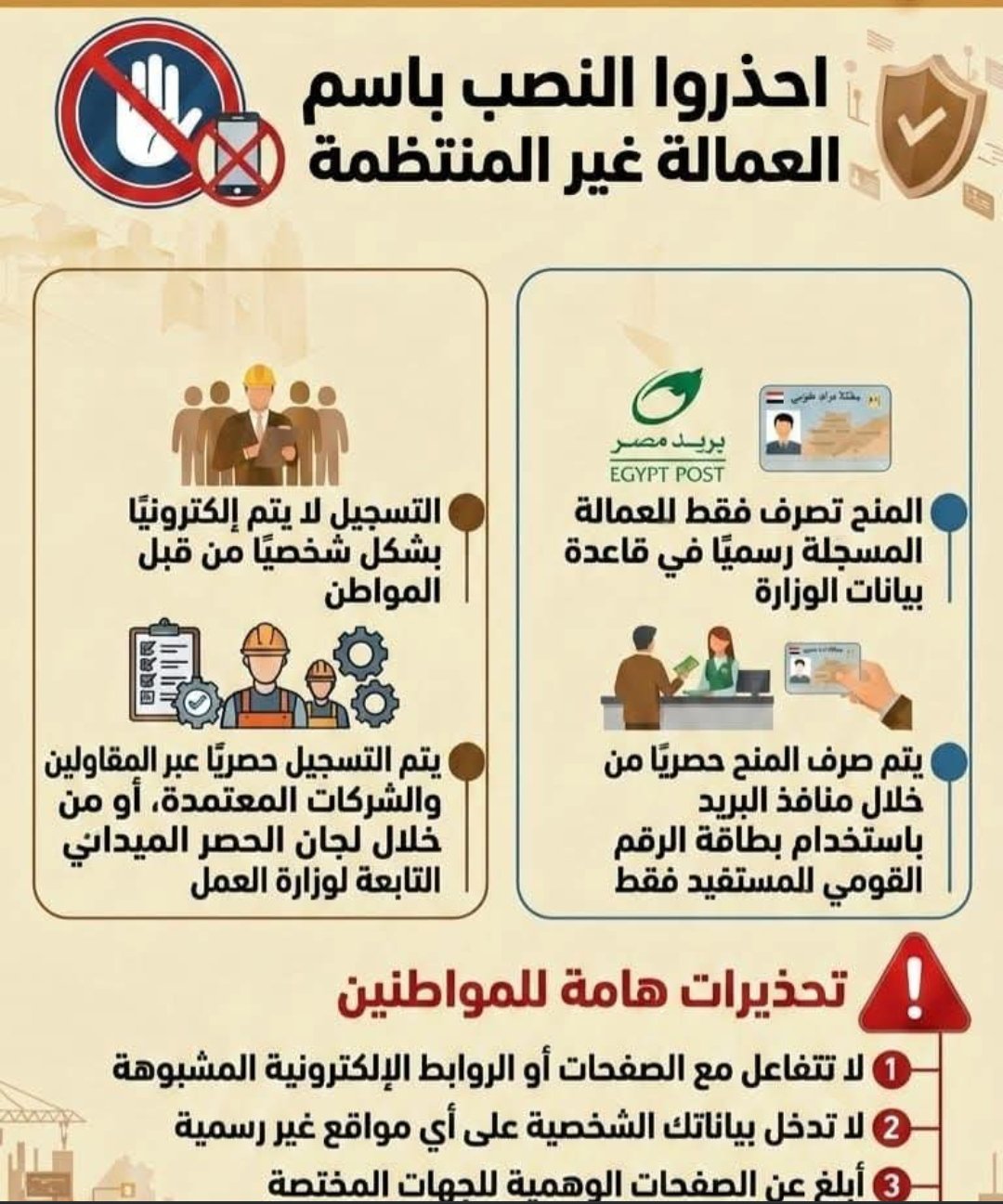 احذروا النصب باسم العمالة غير المنتظمة

بريد مصر
EGYPT POST

المنح تصرف فقط للعمالة المسجلة رسميًا في قاعدة بيانات الوزارة

يتم صرف المنح حصريًا من خلال منافذ البريد باستخدام بطاقة الرقم القومي للمستفيد فقط

التسجيل لا يتم إلكترونيًا بشكل شخصيًا من قبل المواطن

يتم التسجيل حصريًا عبر المقاولين والشركات المعتمدة، أو من خلال لجان الحصر الميداني التابعة لوزارة العمل

تحذيرات هامة للمواطنين

1 لا تتفاعل مع الصفحات أو الروابط الإلكترونية المشبوهة
2 لا تدخل بياناتك الشخصية على أي مواقع غير رسمية
3 أبلغ عن الصفحات الوهمية للجهات المختصة